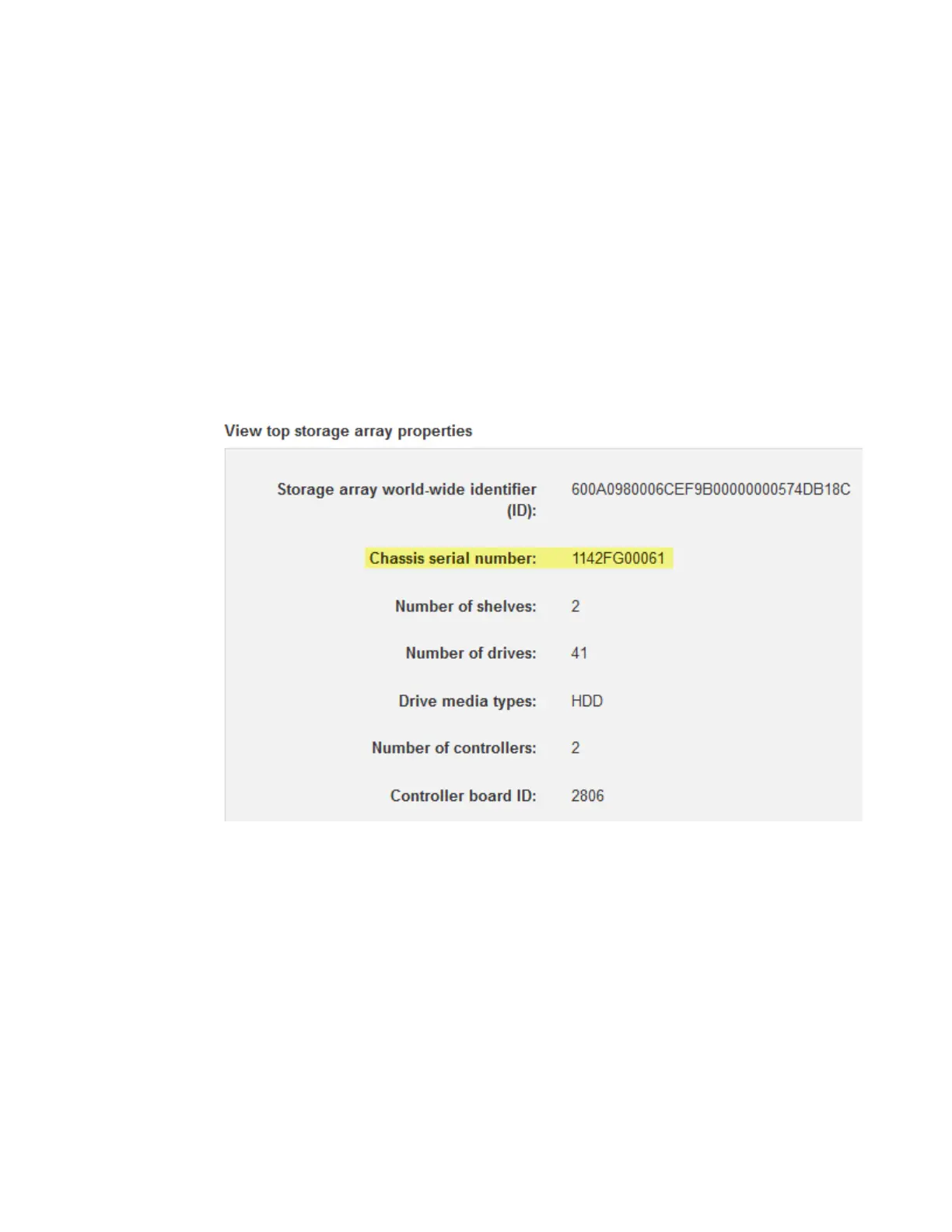 View top storage array properties

Storage array world-wide identifier (ID): 600A0980006CEF9B00000000574DB18C

Chassis serial number: 1142FG00061

Number of shelves: 2

Number of drives: 41

Drive media types: HDD

Number of controllers: 2

Controller board ID: 2806